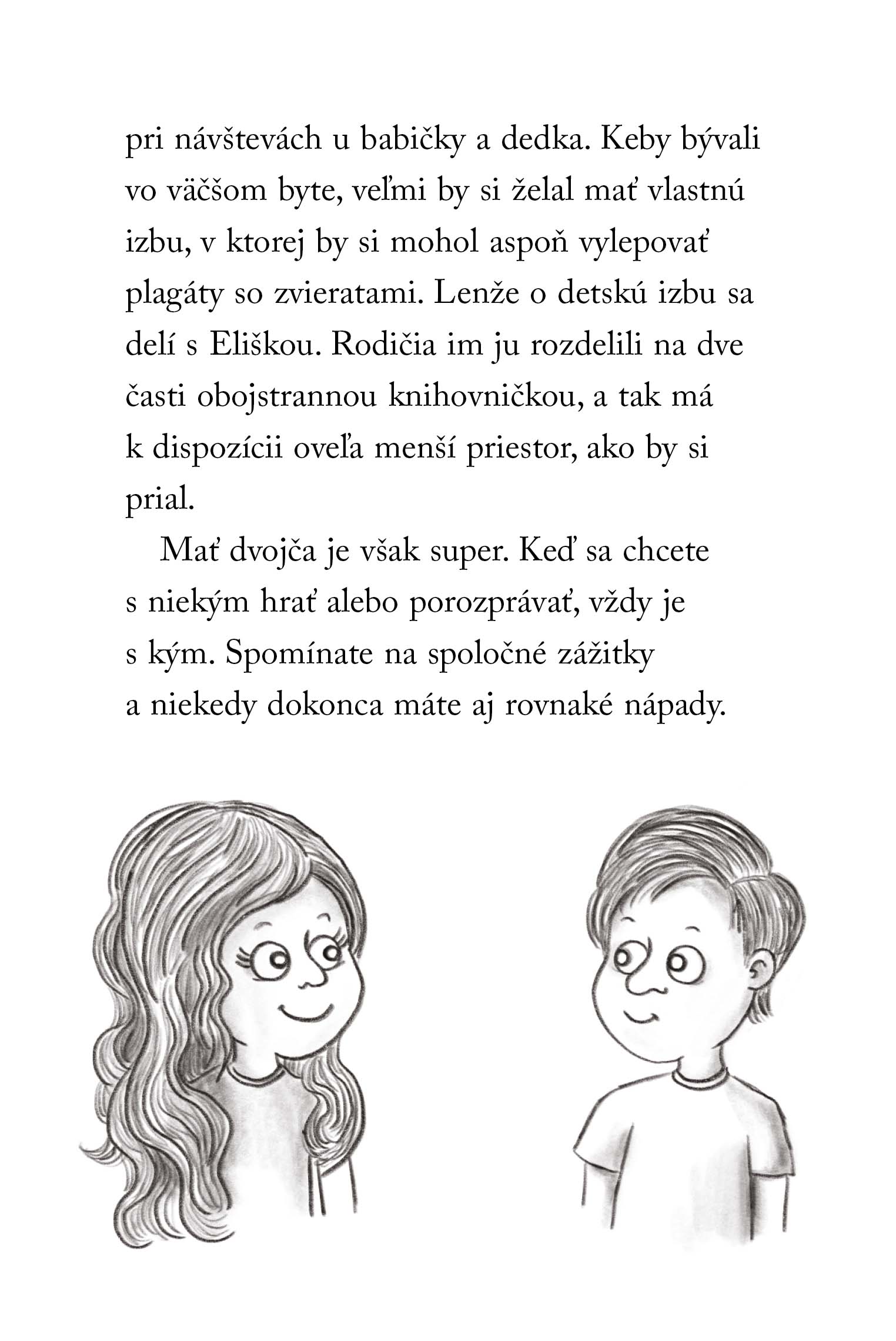 pri návštevách u babičky a dedka. Keby bývali vo väčšom byte, veľmi by si želal mať vlastnú izbu, v ktorej by si mohol aspoň vylepovať plagáty so zvieratami. Lenže o detskú izbu sa delí s Eliškou. Rodičia im ju rozdelili na dve časti obojstrannou knihovničkou, a tak má k dispozícii oveľa menší priestor, ako by si prial.

Mať dvojča je však super. Keď sa chcete s niekým hrať alebo porozprávať, vždy je s kým. Spomínate na spoločné zážitky a niekedy dokonca máte aj rovnaké nápady.